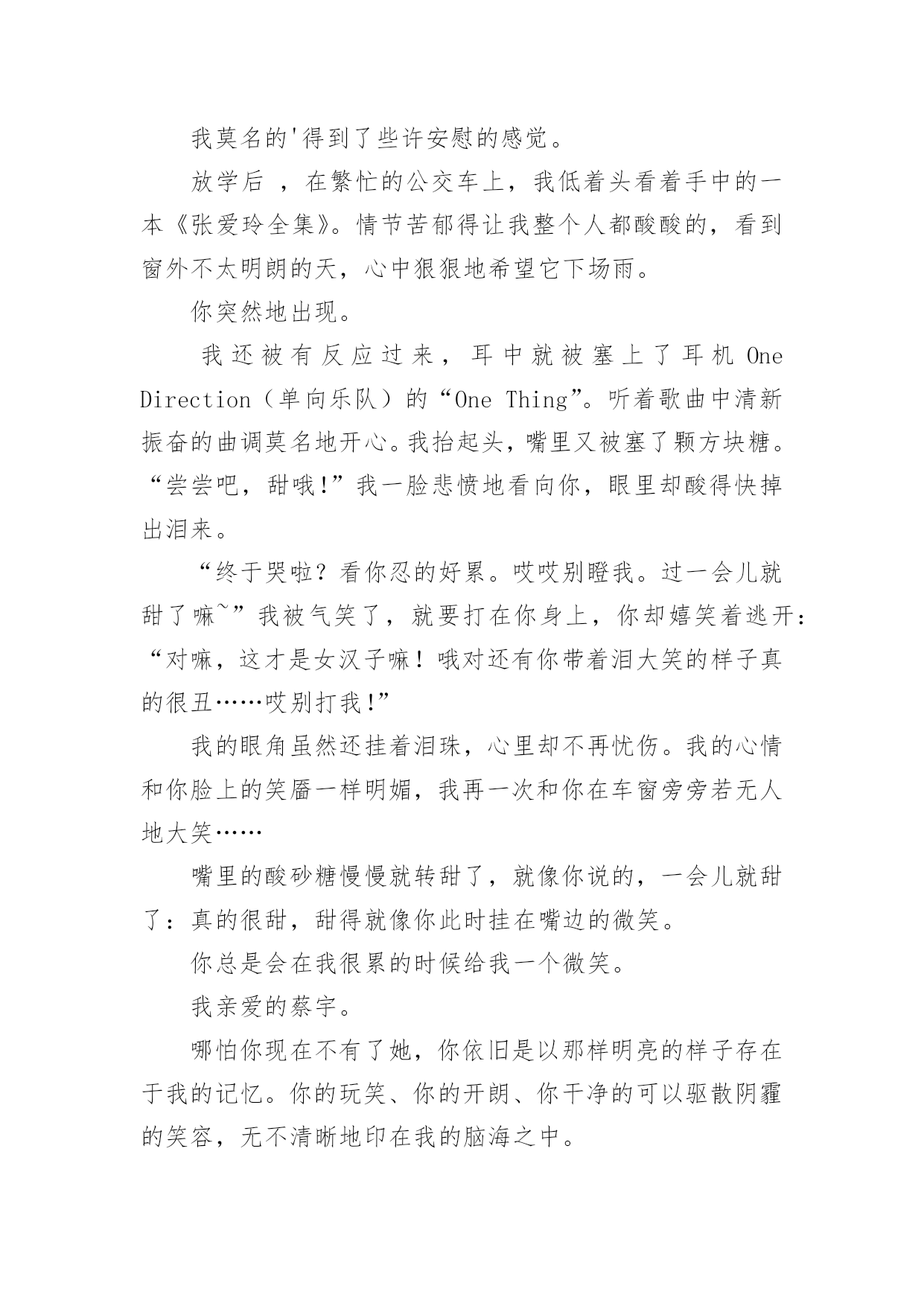 我莫名的'得到了些许安慰的感觉。

放学后 ，在繁忙的公交车上，我低着头看着手中的一本《张爱玲全集》。情节苦郁得让我整个人都酸酸的，看到窗外不太明朗的天，心中狠狠地希望它下场雨。

你突然地出现。

我还被有反应过来，耳中就被塞上了耳机 One Direction（单向乐队）的“One Thing”。听着歌曲中清新振奋的曲调莫名地开心。我抬起头，嘴里又被塞了颗方块糖。“尝尝吧，甜哦!”我一脸悲愤地看向你，眼里却酸得快掉出泪来。

“终于哭啦？看你忍的好累。哎哎别瞪我。过一会儿就甜了嘛~”我被气笑了，就要打在你身上，你却嬉笑着逃开：“对嘛，这才是女汉子嘛！哦对还有你带着泪大笑的样子真的很丑……哎别打我!”

我的眼角虽然还挂着泪珠，心里却不再忧伤。我的心情和你脸上的笑靥一样明媚，我再一次和你在车窗旁旁若无人地大笑……

嘴里的酸砂糖慢慢就转甜了，就像你说的，一会儿就甜了：真的很甜，甜得就像你此时挂在嘴边的微笑。

你总是会在我很累的时候给我一个微笑。

我亲爱的蔡宇。

哪怕你现在不有了她，你依旧是以那样明亮的样子存在于我的记忆。你的玩笑、你的开朗、你干净的可以驱散阴霾的笑容，无不清晰地印在我的脑海之中。